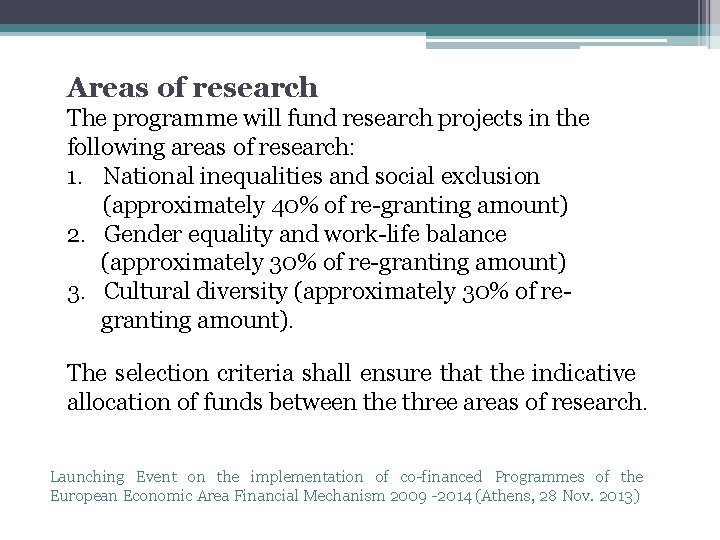 Areas of research
The programme will fund research projects in the following areas of research:
1. National inequalities and social exclusion (approximately 40% of re-granting amount)
2. Gender equality and work-life balance (approximately 30% of re-granting amount)
3. Cultural diversity (approximately 30% of re-granting amount).

The selection criteria shall ensure that the indicative allocation of funds between the three areas of research.

Launching Event on the implementation of co-financed Programmes of the European Economic Area Financial Mechanism 2009 -2014 (Athens, 28 Nov. 2013)